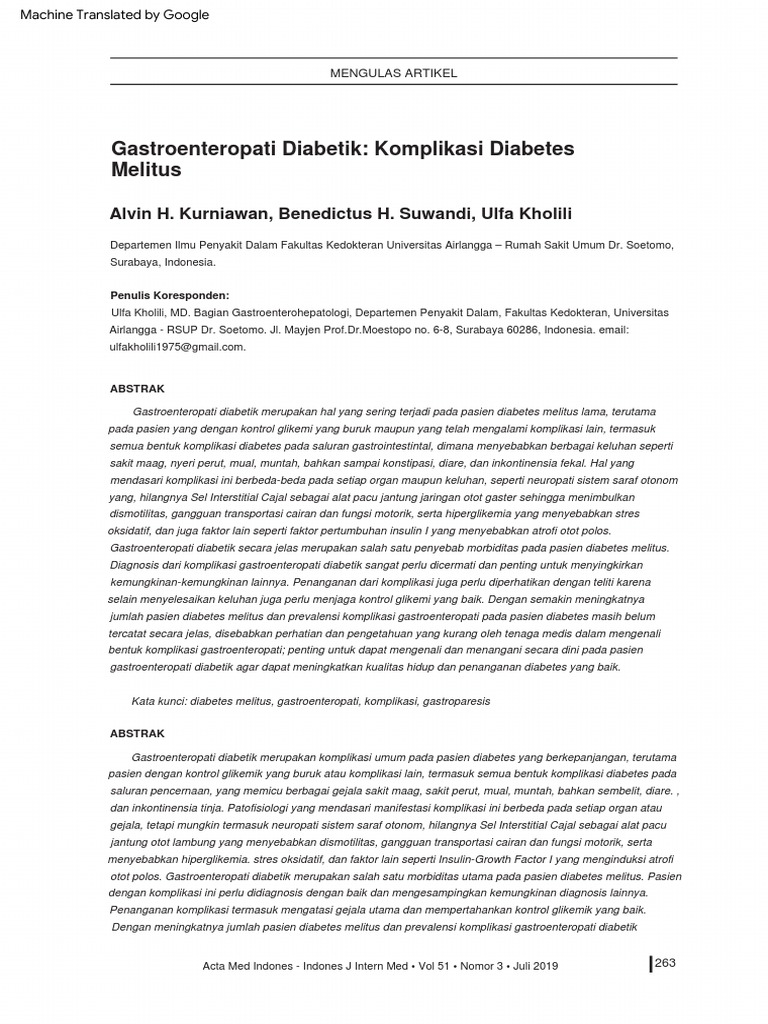 Machine Translated by Google

MENGULAS ARTIKEL

Gastroenteropati Diabetik: Komplikasi Diabetes Melitus

Alvin H. Kurniawan, Benedictus H. Suwandi, Ulfa Kholili

Departemen Ilmu Penyakit Dalam Fakultas Kedokteran Universitas Airlangga – Rumah Sakit Umum Dr. Soetomo, Surabaya, Indonesia.

Penulis Koresponden:
Ulfa Kholili, MD. Bagian Gastroenterohepatologi, Departemen Penyakit Dalam, Fakultas Kedokteran, Universitas Airlangga - RSUP Dr. Soetomo. Jl. Mayjen Prof.Dr.Moestopo no. 6-8, Surabaya 60286, Indonesia. email: ulfakholili1975@gmail.com.

ABSTRAK

Gastroenteropati diabetik merupakan hal yang sering terjadi pada pasien diabetes melitus lama, terutama pada pasien yang dengan kontrol glikemi yang buruk maupun yang telah mengalami komplikasi lain, termasuk semua bentuk komplikasi diabetes pada saluran gastrointestintal, dimana menyebabkan berbagai keluhan seperti sakit maag, nyeri perut, mual, muntah, bahkan sampai konstipasi, diare, dan inkontinensia fekal. Hal yang mendasari komplikasi ini berbeda-beda pada setiap organ maupun keluhan, seperti neuropati sistem saraf otonom yang, hilangnya Sel Interstitial Cajal sebagai alat pacu jantung jaringan otot gaster sehingga menimbulkan dismotilitas, gangguan transportasi cairan dan fungsi motorik, serta hiperglikemia yang menyebabkan stres oksidatif, dan juga faktor lain seperti faktor pertumbuhan insulin I yang menyebabkan atrofi otot polos. Gastroenteropati diabetik secara jelas merupakan salah satu penyebab morbiditas pada pasien diabetes melitus. Diagnosis dari komplikasi gastroenteropati diabetik sangat perlu dicermati dan penting untuk menyingkirkan kemungkinan-kemungkinan lainnya. Penanganan dari komplikasi juga perlu diperhatikan dengan teliti karena selain menyelesaikan keluhan juga perlu menjaga kontrol glikemi yang baik. Dengan semakin meningkatnya jumlah pasien diabetes melitus dan prevalensi komplikasi gastroenteropati pada pasien diabetes masih belum tercatat secara jelas, disebabkan perhatian dan pengetahuan yang kurang oleh tenaga medis dalam mengenali bentuk komplikasi gastroenteropati; penting untuk dapat mengenali dan menangani secara dini pada pasien gastroenteropati diabetik agar dapat meningkatkan kualitas hidup dan penanganan diabetes yang baik.

Kata kunci: diabetes melitus, gastroenteropati, komplikasi, gastroparesis

ABSTRAK

Gastroenteropati diabetik merupakan komplikasi umum pada pasien diabetes yang berkepanjangan, terutama pasien dengan kontrol glikemik yang buruk atau komplikasi lain, termasuk semua bentuk komplikasi diabetes pada saluran pencernaan, yang memicu berbagai gejala sakit maag, sakit perut, mual, muntah, bahkan sembelit, diare. , dan inkontinensia tinja. Patofisiologi yang mendasari manifestasi komplikasi ini berbeda pada setiap organ atau gejala, tetapi mungkin termasuk neuropati sistem saraf otonom, hilangnya Sel Interstitial Cajal sebagai alat pacu jantung otot lambung yang menyebabkan dismotilitas, gangguan transportasi cairan dan fungsi motorik, serta menyebabkan hiperglikemia. stres oksidatif, dan faktor lain seperti Insulin-Growth Factor I yang menginduksi atrofi otot polos. Gastroenteropati diabetik merupakan salah satu morbiditas utama pada pasien diabetes melitus. Pasien dengan komplikasi ini perlu didiagnosis dengan baik dan mengesampingkan kemungkinan diagnosis lainnya. Penanganan komplikasi termasuk mengatasi gejala utama dan mempertahankan kontrol glikemik yang baik. Dengan meningkatnya jumlah pasien diabetes melitus dan prevalensi komplikasi gastroenteropati diabetik

Acta Med Indones - Indones J Intern Med • Vol 51 • Nomor 3 • Juli 2019

263